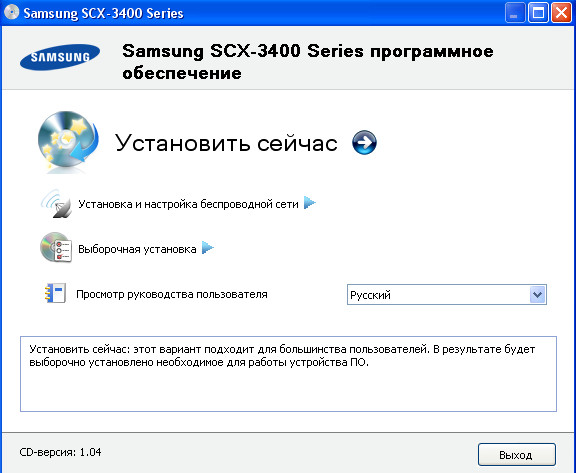 Samsung SCX-3400 Series

SAMSUNG

Samsung SCX-3400 Series программное обеспечение

Установить сейчас

Установка и настройка беспроводной сети

Выборочная установка

Просмотр руководства пользователя

Русский

Установить сейчас: этот вариант подходит для большинства пользователей. В результате будет выборочно установлено необходимое для работы устройства ПО.

CD-версия: 1.04

Выход